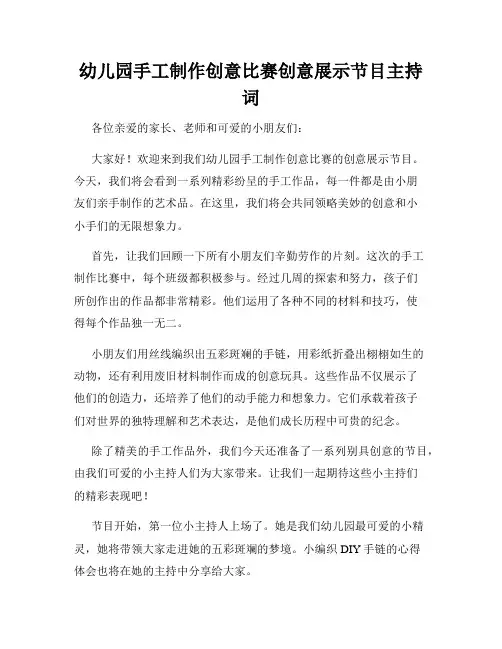 幼儿园手工制作创意比赛创意展示节目主持词

各位亲爱的家长、老师和可爱的小朋友们：

大家好！欢迎来到我们幼儿园手工制作创意比赛的创意展示节目。今天，我们将会看到一系列精彩纷呈的手工作品，每一件都是由小朋友们亲手制作的艺术品。在这里，我们将会共同领略美妙的创意和小小手们的无限想象力。

首先，让我们回顾一下所有小朋友们辛勤劳作的片刻。这次的手工制作比赛中，每个班级都积极参与。经过几周的探索和努力，孩子们所创作出的作品都非常精彩。他们运用了各种不同的材料和技巧，使得每个作品独一无二。

小朋友们用丝线编织出五彩斑斓的手链，用彩纸折叠出栩栩如生的动物，还有利用废旧材料制作而成的创意玩具。这些作品不仅展示了他们的创造力，还培养了他们的动手能力和想象力。它们承载着孩子们对世界的独特理解和艺术表达，是他们成长历程中可贵的纪念。

除了精美的手工作品外，我们今天还准备了一系列别具创意的节目，由我们可爱的小主持人们为大家带来。让我们一起期待这些小主持们的精彩表现吧！

节目开始，第一位小主持人上场了。她是我们幼儿园最可爱的小精灵，她将带领大家走进她的五彩斑斓的梦境。小编织 DIY 手链的心得体会也将在她的主持中分享给大家。